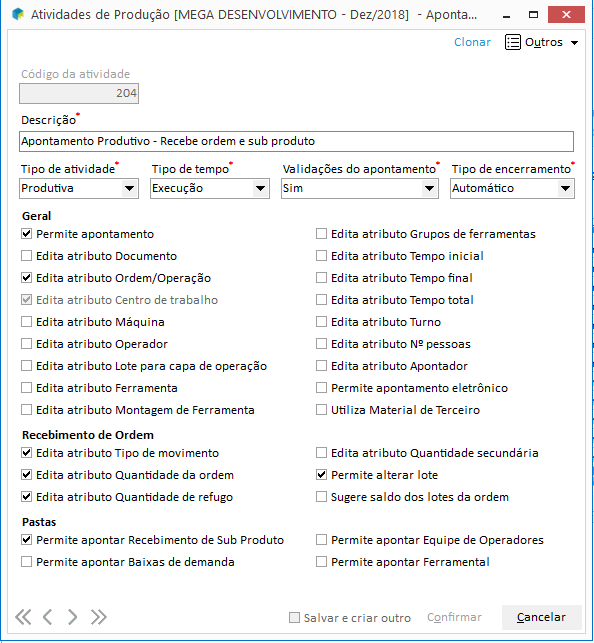 Atividades de Produção [MEGA DESENVOLVIMENTO - Dez/2018] - Aponta...

Clonar Outros

Código da atividade
204

Descrição*
Apontamento Produtivo - Recebe ordem e sub produto

Tipo de atividade* Produtiva
Tipo de tempo* Execução
Validações do apontamento* Sim
Tipo de encerramento* Automático

Geral
Permite apontamento
Edita atributo Documento
Edita atributo Ordem/Operação
Edita atributo Centro de trabalho
Edita atributo Máquina
Edita atributo Operador
Edita atributo Lote para capa de operação
Edita atributo Ferramenta
Edita atributo Montagem de Ferramenta
Edita atributo Grupos de ferramentas
Edita atributo Tempo inicial
Edita atributo Tempo final
Edita atributo Tempo total
Edita atributo Turno
Edita atributo Nº pessoas
Edita atributo Apontador
Permite apontamento eletrônico
Utiliza Material de Terceiro

Recebimento de Ordem
Edita atributo Tipo de movimento
Edita atributo Quantidade da ordem
Edita atributo Quantidade de refugo
Edita atributo Quantidade secundária
Permite alterar lote
Sugere saldo dos lotes da ordem

Pastas
Permite apontar Recebimento de Sub Produto
Permite apontar Baixas de demanda
Permite apontar Equipe de Operadores
Permite apontar Ferramental

Salvar e criar outro Confirmar Cancelar